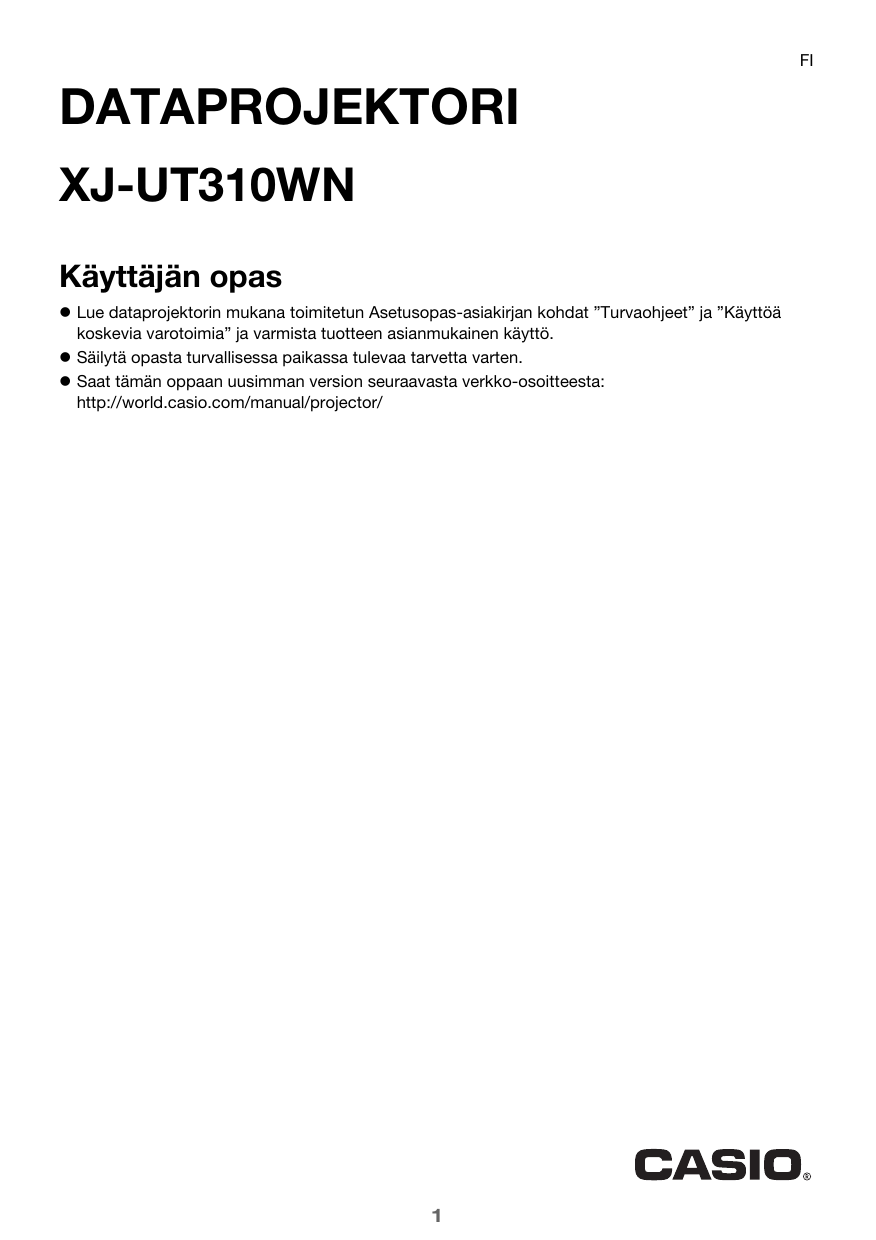 FI

DATAPROJEKTORI

XJ-UT310WN

Käyttäjän opas

● Lue dataprojektorin mukana toimitetun Asetusopas-asiakirjan kohdat ”Turvaohjeet” ja ”Käyttöä koskevia varotoimia” ja varmista tuotteen asianmukainen käyttö.
● Säilytä opasta turvallisessa paikassa tulevaa tarvetta varten.
● Saat tämän oppaan uusimman version seuraavasta verkko-osoitteesta: http://world.casio.com/manual/projector/

CASIO®

1